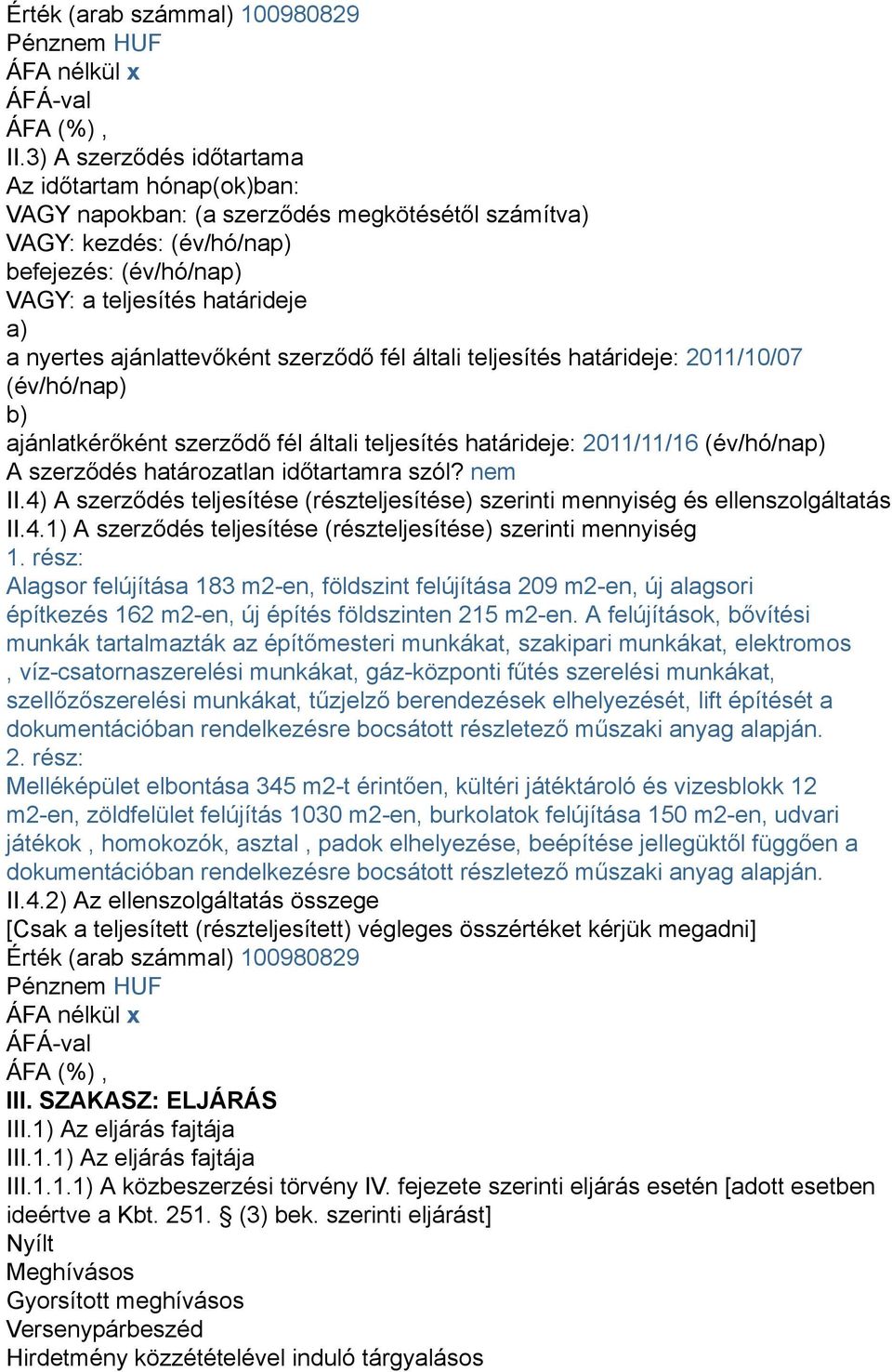 Érték (arab számmal) 100980829
Pénznem HUF
ÁFA nélkül x
ÁFÁ-val
ÁFA (%) ,
II.3) A szerződés időtartama
Az időtartam hónap(ok)ban:
VAGY napokban: (a szerződés megkötésétől számítva)
VAGY: kezdés: (év/hó/nap)
befejezés: (év/hó/nap)
VAGY: a teljesítés határideje
a)
a nyertes ajánlattevőként szerződő fél általi teljesítés határideje: 2011/10/07 (év/hó/nap)
b)
ajánlatkérőként szerződő fél általi teljesítés határideje: 2011/11/16 (év/hó/nap)
A szerződés határozatlan időtartamra szól? nem
II.4) A szerződés teljesítése (részteljesítése) szerinti mennyiség és ellenszolgáltatás
II.4.1) A szerződés teljesítése (részteljesítése) szerinti mennyiség
1. rész:
Alagsor felújítása 183 m2-en, földszint felújítása 209 m2-en, új alagsori építkezés 162 m2-en, új építés földszinten 215 m2-en. A felújítások, bővítési munkák tartalmazták az építőmesteri munkákat, szakipari munkákat, elektromos , víz-csatornaszerelési munkákat, gáz-központi fűtés szerelési munkákat, szellőzőszerelési munkákat, tűzjelző berendezések elhelyezését, lift építését a dokumentációban rendelkezésre bocsátott részletező műszaki anyag alapján.
2. rész:
Melléképület elbontása 345 m2-t érintően, kültéri játéktároló és vizesblokk 12 m2-en, zöldfelület felújítás 1030 m2-en, burkolatok felújítása 150 m2-en, udvari játékok , homokozók, asztal , padok elhelyezése, beépítése jellegüktől függően a dokumentációban rendelkezésre bocsátott részletező műszaki anyag alapján.
II.4.2) Az ellenszolgáltatás összege
[Csak a teljesített (részteljesített) végleges összértéket kérjük megadni]
Érték (arab számmal) 100980829
Pénznem HUF
ÁFA nélkül x
ÁFÁ-val
ÁFA (%) ,
III. SZAKASZ: ELJÁRÁS
III.1) Az eljárás fajtája
III.1.1) Az eljárás fajtája
III.1.1.1) A közbeszerzési törvény IV. fejezete szerinti eljárás esetén [adott esetben ideértve a Kbt. 251. § (3) bek. szerinti eljárást]
Nyílt
Meghívásos
Gyorsított meghívásos
Versenypárbeszéd
Hirdetmény közzétételével induló tárgyalásos